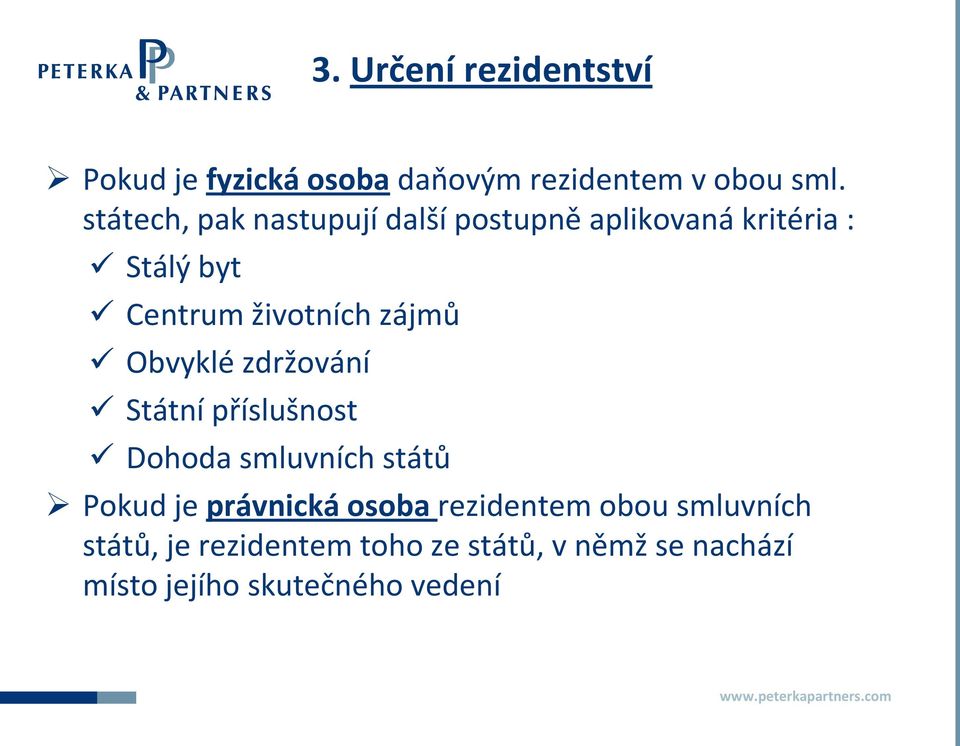 PETERKA & PARTNERS

3. Určení rezidentství

➢ Pokud je fyzická osoba daňovým rezidentem v obou sml. státech, pak nastupují další postupně aplikovaná kritéria :

✓ Stálý byt

✓ Centrum životních zájmů

✓ Obvyklé zdržování

✓ Státní příslušnost

✓ Dohoda smluvních států

➢ Pokud je právnická osoba rezidentem obou smluvních států, je rezidentem toho ze států, v němž se nachází místo jejího skutečného vedení

www.peterkapartners.com